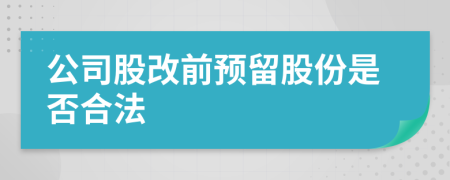 公司股改前预留股份是否合法